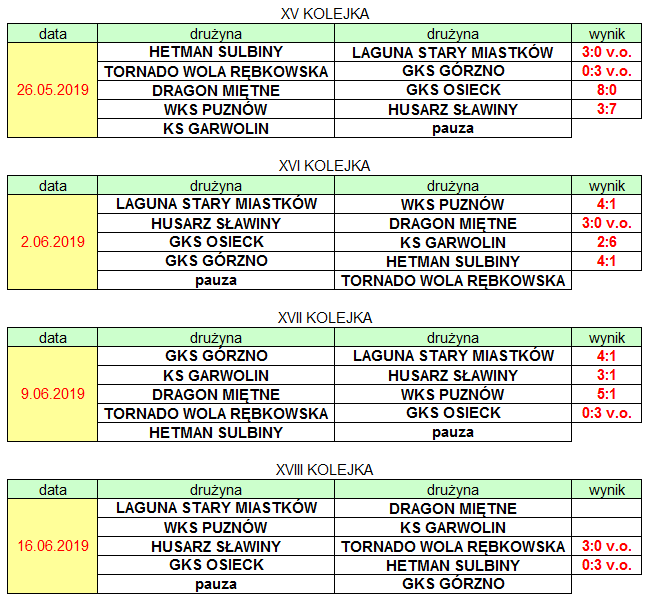 XV KOLEJKA

| data | drużyna | drużyna | wynik |
|---|---|---|---|
| 26.05.2019 | HETMAN SULBINY | LAGUNA STARY MIASTKÓW | 3:0 v.o. |
| | TORNADO WOLA RĘBKOWSKA | GKS GÓRZNO | 0:3 v.o. |
| | DRAGON MIĘTNE | GKS OSIECK | 8:0 |
| | WKS PUZNÓW | HUSARZ SŁAWINY | 3:7 |
| | KS GARWOLIN | pauza | |

XVI KOLEJKA

| data | drużyna | drużyna | wynik |
|---|---|---|---|
| 2.06.2019 | LAGUNA STARY MIASTKÓW | WKS PUZNÓW | 4:1 |
| | HUSARZ SŁAWINY | DRAGON MIĘTNE | 3:0 v.o. |
| | GKS OSIECK | KS GARWOLIN | 2:6 |
| | GKS GÓRZNO | HETMAN SULBINY | 4:1 |
| | pauza | TORNADO WOLA RĘBKOWSKA | |

XVII KOLEJKA

| data | drużyna | drużyna | wynik |
|---|---|---|---|
| 9.06.2019 | GKS GÓRZNO | LAGUNA STARY MIASTKÓW | 4:1 |
| | KS GARWOLIN | HUSARZ SŁAWINY | 3:1 |
| | DRAGON MIĘTNE | WKS PUZNÓW | 5:1 |
| | TORNADO WOLA RĘBKOWSKA | GKS OSIECK | 0:3 v.o. |
| | HETMAN SULBINY | pauza | |

XVIII KOLEJKA

| data | drużyna | drużyna | wynik |
|---|---|---|---|
| 16.06.2019 | LAGUNA STARY MIASTKÓW | DRAGON MIĘTNE | |
| | WKS PUZNÓW | KS GARWOLIN | |
| | HUSARZ SŁAWINY | TORNADO WOLA RĘBKOWSKA | 3:0 v.o. |
| | GKS OSIECK | HETMAN SULBINY | 0:3 v.o. |
| | pauza | GKS GÓRZNO | |